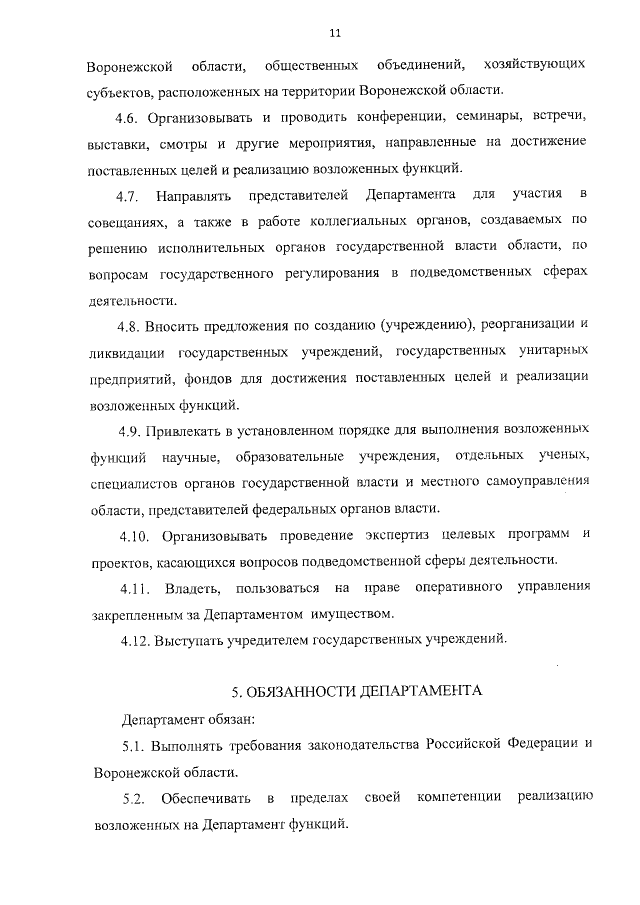 11

Воронежской области, общественных объединений, хозяйствующих субъектов, расположенных на территории Воронежской области.

4.6. Организовывать и проводить конференции, семинары, встречи, выставки, смотры и другие мероприятия, направленные на достижение поставленных целей и реализацию возложенных функций.

4.7. Направлять представителей Департамента для участия в совещаниях, а также в работе коллегиальных органов, создаваемых по решению исполнительных органов государственной власти области, по вопросам государственного регулирования в подведомственных сферах деятельности.

4.8. Вносить предложения по созданию (учреждению), реорганизации и ликвидации государственных учреждений, государственных унитарных предприятий, фондов для достижения поставленных целей и реализации возложенных функций.

4.9. Привлекать в установленном порядке для выполнения возложенных функций научные, образовательные учреждения, отдельных ученых, специалистов органов государственной власти и местного самоуправления области, представителей федеральных органов власти.

4.10. Организовывать проведение экспертиз целевых программ и проектов, касающихся вопросов подведомственной сферы деятельности.

4.11. Владеть, пользоваться на праве оперативного управления закрепленным за Департаментом имуществом.

4.12. Выступать учредителем государственных учреждений.

5. ОБЯЗАННОСТИ ДЕПАРТАМЕНТА

Департамент обязан:

5.1. Выполнять требования законодательства Российской Федерации и Воронежской области.

5.2. Обеспечивать в пределах своей компетенции реализацию возложенных на Департамент функций.